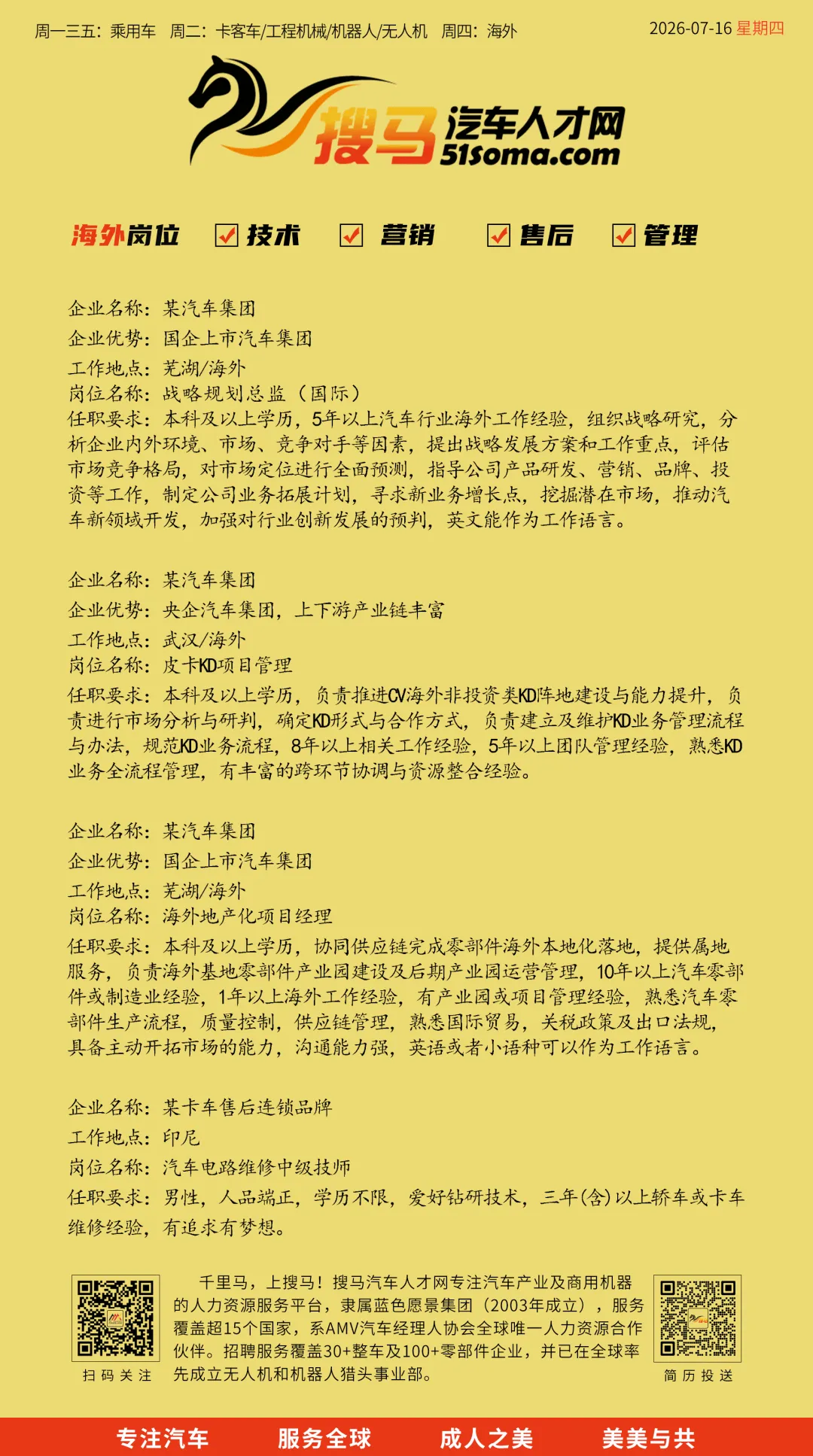 周一三五：乘用车　周二：卡客车/工程机械/机器人/无人机　周四：海外

2026-07-16 星期四

搜马 汽车人才网 51soma.com

海外岗位　技术　营销　售后　管理

企业名称：某汽车集团
企业优势：国企上市汽车集团
工作地点：芜湖/海外
岗位名称：战略规划总监（国际）
任职要求：本科及以上学历，5年以上汽车行业海外工作经验，组织战略研究，分析企业内外环境、市场、竞争对手等因素，提出战略发展方案和工作重点，评估市场竞争格局，对市场定位进行全面预测，指导公司产品研发、营销、品牌、投资等工作，制定公司业务拓展计划，寻求新业务增长点，挖掘潜在市场，推动汽车新领域开发，加强对行业创新发展的预判，英文能作为工作语言。

企业名称：某汽车集团
企业优势：央企汽车集团，上下游产业链丰富
工作地点：武汉/海外
岗位名称：皮卡KD项目管理
任职要求：本科及以上学历，负责推进CV海外非投资类KD阵地建设与能力提升，负责进行市场分析与研判，确定KD形式与合作方式，负责建立及维护KD业务管理流程与办法，规范KD业务流程，8年以上相关工作经验，5年以上团队管理经验，熟悉KD业务全流程管理，有丰富的跨环节协调与资源整合经验。

企业名称：某汽车集团
企业优势：国企上市汽车集团
工作地点：芜湖/海外
岗位名称：海外地产化项目经理
任职要求：本科及以上学历，协同供应链完成零部件海外本地化落地，提供属地服务，负责海外基地零部件产业园建设及后期产业园运营管理，10年以上汽车零部件或制造业经验，1年以上海外工作经验，有产业园或项目管理经验，熟悉汽车零部件生产流程，质量控制，供应链管理，熟悉国际贸易，关税政策及出口法规，具备主动开拓市场的能力，沟通能力强，英语或者小语种可以作为工作语言。

企业名称：某卡车售后连锁品牌
工作地点：印尼
岗位名称：汽车电路维修中级技师
任职要求：男性，人品端正，学历不限，爱好钻研技术，三年(含)以上轿车或卡车维修经验，有追求有梦想。

扫码关注

千里马，上搜马！搜马汽车人才网专注汽车产业及商用机器的人力资源服务平台，隶属蓝色愿景集团（2003年成立），服务覆盖超15个国家，系AMV汽车经理人协会全球唯一人力资源合作伙伴。招聘服务覆盖30+整车及100+零部件企业，并已在全球率先成立无人机和机器人猎头事业部。

简历投送

专注汽车　服务全球　成人之美　美美与共